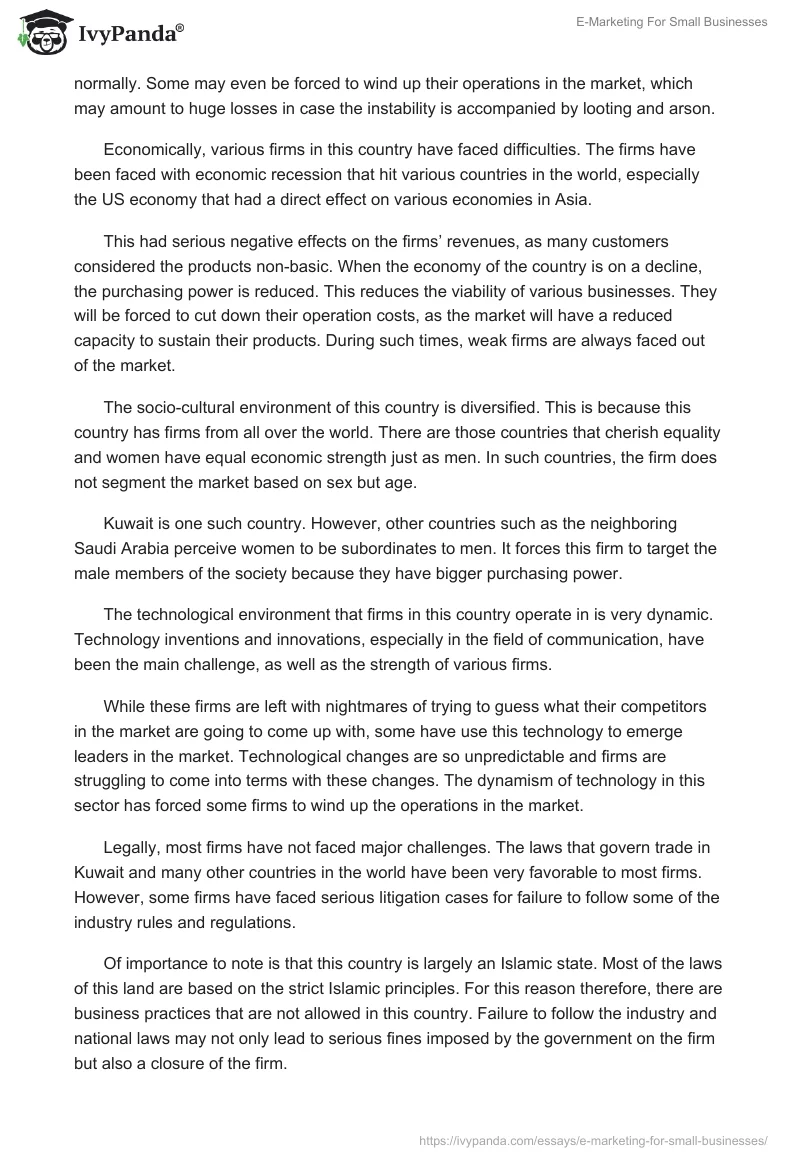 IvyPanda®

E-Marketing For Small Businesses

normally. Some may even be forced to wind up their operations in the market, which may amount to huge losses in case the instability is accompanied by looting and arson.

Economically, various firms in this country have faced difficulties. The firms have been faced with economic recession that hit various countries in the world, especially the US economy that had a direct effect on various economies in Asia.

This had serious negative effects on the firms' revenues, as many customers considered the products non-basic. When the economy of the country is on a decline, the purchasing power is reduced. This reduces the viability of various businesses. They will be forced to cut down their operation costs, as the market will have a reduced capacity to sustain their products. During such times, weak firms are always faced out of the market.

The socio-cultural environment of this country is diversified. This is because this country has firms from all over the world. There are those countries that cherish equality and women have equal economic strength just as men. In such countries, the firm does not segment the market based on sex but age.

Kuwait is one such country. However, other countries such as the neighboring Saudi Arabia perceive women to be subordinates to men. It forces this firm to target the male members of the society because they have bigger purchasing power.

The technological environment that firms in this country operate in is very dynamic. Technology inventions and innovations, especially in the field of communication, have been the main challenge, as well as the strength of various firms.

While these firms are left with nightmares of trying to guess what their competitors in the market are going to come up with, some have use this technology to emerge leaders in the market. Technological changes are so unpredictable and firms are struggling to come into terms with these changes. The dynamism of technology in this sector has forced some firms to wind up the operations in the market.

Legally, most firms have not faced major challenges. The laws that govern trade in Kuwait and many other countries in the world have been very favorable to most firms. However, some firms have faced serious litigation cases for failure to follow some of the industry rules and regulations.

Of importance to note is that this country is largely an Islamic state. Most of the laws of this land are based on the strict Islamic principles. For this reason therefore, there are business practices that are not allowed in this country. Failure to follow the industry and national laws may not only lead to serious fines imposed by the government on the firm but also a closure of the firm.

https://ivypanda.com/essays/e-marketing-for-small-businesses/